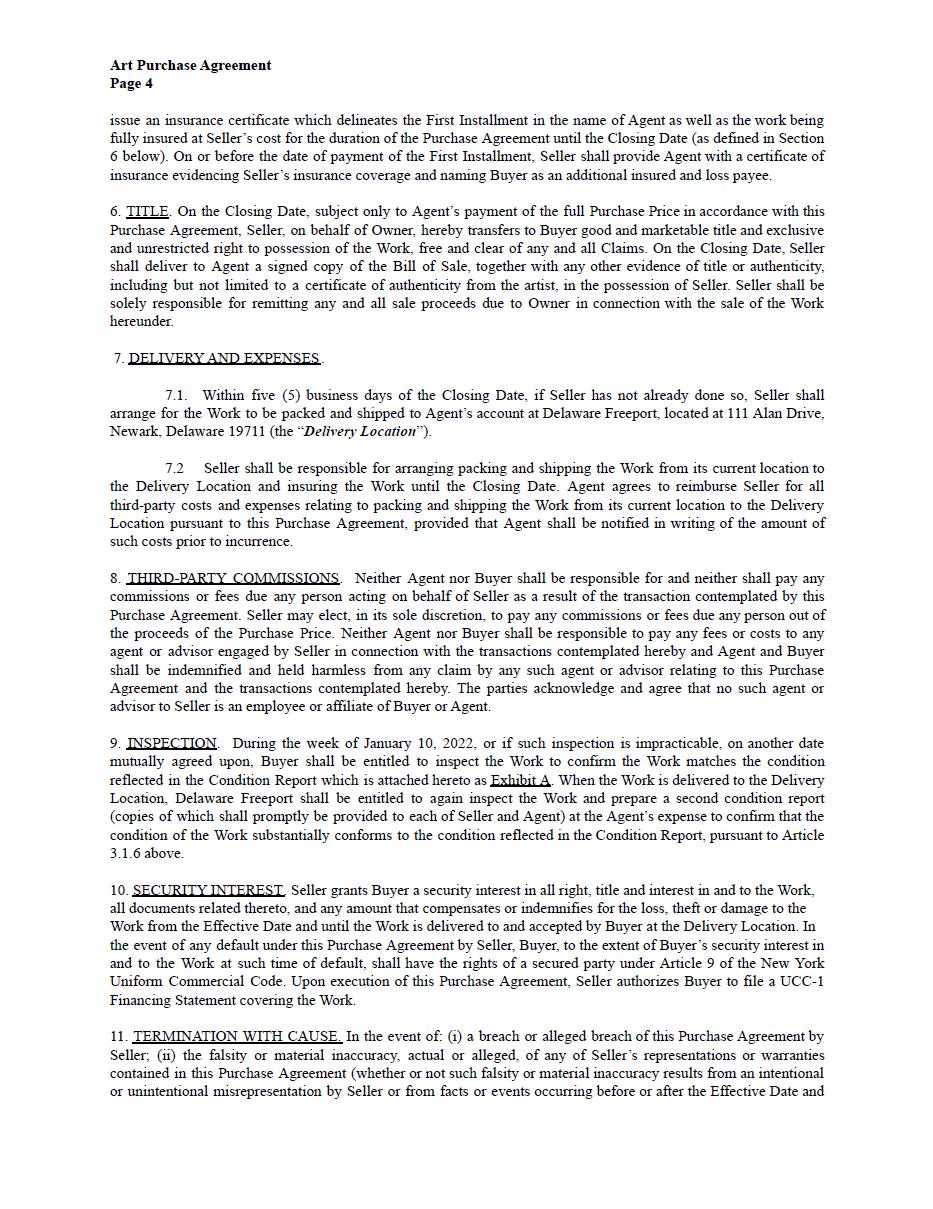 Art Purchase Agreement
Page 4

issue an insurance certificate which delineates the First Installment in the name of Agent as well as the work being fully insured at Seller's cost for the duration of the Purchase Agreement until the Closing Date (as defined in Section 6 below). On or before the date of payment of the First Installment, Seller shall provide Agent with a certificate of insurance evidencing Seller's insurance coverage and naming Buyer as an additional insured and loss payee.

6. TITLE. On the Closing Date, subject only to Agent's payment of the full Purchase Price in accordance with this Purchase Agreement, Seller, on behalf of Owner, hereby transfers to Buyer good and marketable title and exclusive and unrestricted right to possession of the Work, free and clear of any and all Claims. On the Closing Date, Seller shall deliver to Agent a signed copy of the Bill of Sale, together with any other evidence of title or authenticity, including but not limited to a certificate of authenticity from the artist, in the possession of Seller. Seller shall be solely responsible for remitting any and all sale proceeds due to Owner in connection with the sale of the Work hereunder.

7. DELIVERY AND EXPENSES.

7.1. Within five (5) business days of the Closing Date, if Seller has not already done so, Seller shall arrange for the Work to be packed and shipped to Agent's account at Delaware Freeport, located at 111 Alan Drive, Newark, Delaware 19711 (the "Delivery Location").

7.2 Seller shall be responsible for arranging packing and shipping the Work from its current location to the Delivery Location and insuring the Work until the Closing Date. Agent agrees to reimburse Seller for all third-party costs and expenses relating to packing and shipping the Work from its current location to the Delivery Location pursuant to this Purchase Agreement, provided that Agent shall be notified in writing of the amount of such costs prior to incurrence.

8. THIRD-PARTY COMMISSIONS. Neither Agent nor Buyer shall be responsible for and neither shall pay any commissions or fees due any person acting on behalf of Seller as a result of the transaction contemplated by this Purchase Agreement. Seller may elect, in its sole discretion, to pay any commissions or fees due any person out of the proceeds of the Purchase Price. Neither Agent nor Buyer shall be responsible to pay any fees or costs to any agent or advisor engaged by Seller in connection with the transactions contemplated hereby and Agent and Buyer shall be indemnified and held harmless from any claim by any such agent or advisor relating to this Purchase Agreement and the transactions contemplated hereby. The parties acknowledge and agree that no such agent or advisor to Seller is an employee or affiliate of Buyer or Agent.

9. INSPECTION. During the week of January 10, 2022, or if such inspection is impracticable, on another date mutually agreed upon, Buyer shall be entitled to inspect the Work to confirm the Work matches the condition reflected in the Condition Report which is attached hereto as Exhibit A. When the Work is delivered to the Delivery Location, Delaware Freeport shall be entitled to again inspect the Work and prepare a second condition report (copies of which shall promptly be provided to each of Seller and Agent) at the Agent's expense to confirm that the condition of the Work substantially conforms to the condition reflected in the Condition Report, pursuant to Article 3.1.6 above.

10. SECURITY INTEREST. Seller grants Buyer a security interest in all right, title and interest in and to the Work, all documents related thereto, and any amount that compensates or indemnifies for the loss, theft or damage to the Work from the Effective Date and until the Work is delivered to and accepted by Buyer at the Delivery Location. In the event of any default under this Purchase Agreement by Seller, Buyer, to the extent of Buyer's security interest in and to the Work at such time of default, shall have the rights of a secured party under Article 9 of the New York Uniform Commercial Code. Upon execution of this Purchase Agreement, Seller authorizes Buyer to file a UCC-1 Financing Statement covering the Work.

11. TERMINATION WITH CAUSE. In the event of: (i) a breach or alleged breach of this Purchase Agreement by Seller; (ii) the falsity or material inaccuracy, actual or alleged, of any of Seller's representations or warranties contained in this Purchase Agreement (whether or not such falsity or material inaccuracy results from an intentional or unintentional misrepresentation by Seller or from facts or events occurring before or after the Effective Date and